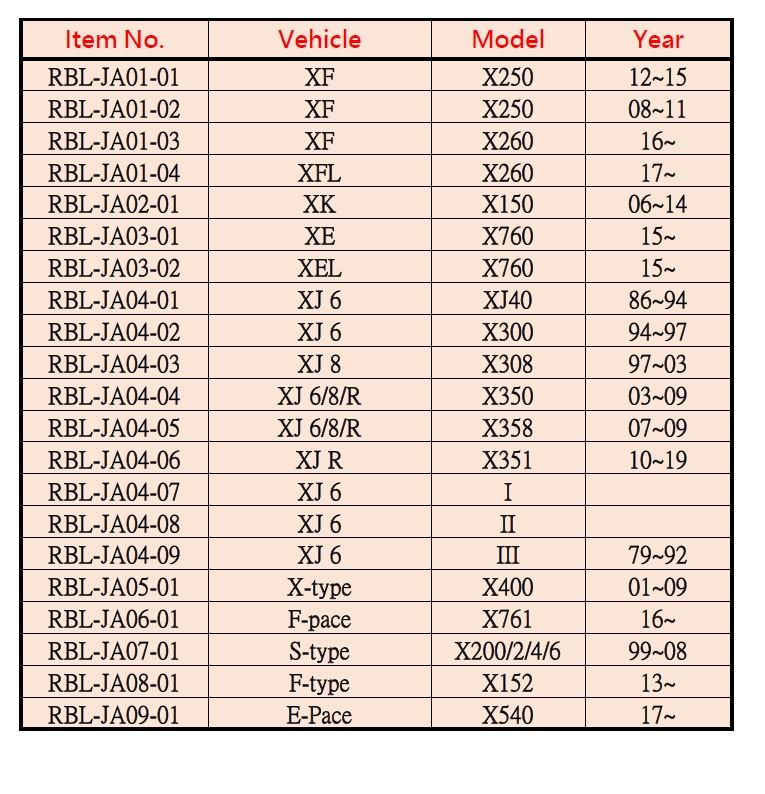 | Item No. | Vehicle | Model | Year |
|---|---|---|---|
| RBL-JA01-01 | XF | X250 | 12~15 |
| RBL-JA01-02 | XF | X250 | 08~11 |
| RBL-JA01-03 | XF | X260 | 16~ |
| RBL-JA01-04 | XFL | X260 | 17~ |
| RBL-JA02-01 | XK | X150 | 06~14 |
| RBL-JA03-01 | XE | X760 | 15~ |
| RBL-JA03-02 | XEL | X760 | 15~ |
| RBL-JA04-01 | XJ 6 | XJ40 | 86~94 |
| RBL-JA04-02 | XJ 6 | X300 | 94~97 |
| RBL-JA04-03 | XJ 8 | X308 | 97~03 |
| RBL-JA04-04 | XJ 6/8/R | X350 | 03~09 |
| RBL-JA04-05 | XJ 6/8/R | X358 | 07~09 |
| RBL-JA04-06 | XJ R | X351 | 10~19 |
| RBL-JA04-07 | XJ 6 | I | |
| RBL-JA04-08 | XJ 6 | II | |
| RBL-JA04-09 | XJ 6 | III | 79~92 |
| RBL-JA05-01 | X-type | X400 | 01~09 |
| RBL-JA06-01 | F-pace | X761 | 16~ |
| RBL-JA07-01 | S-type | X200/2/4/6 | 99~08 |
| RBL-JA08-01 | F-type | X152 | 13~ |
| RBL-JA09-01 | E-Pace | X540 | 17~ |